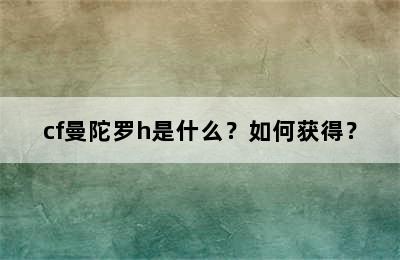 cf曼陀罗h是什么？如何获得？